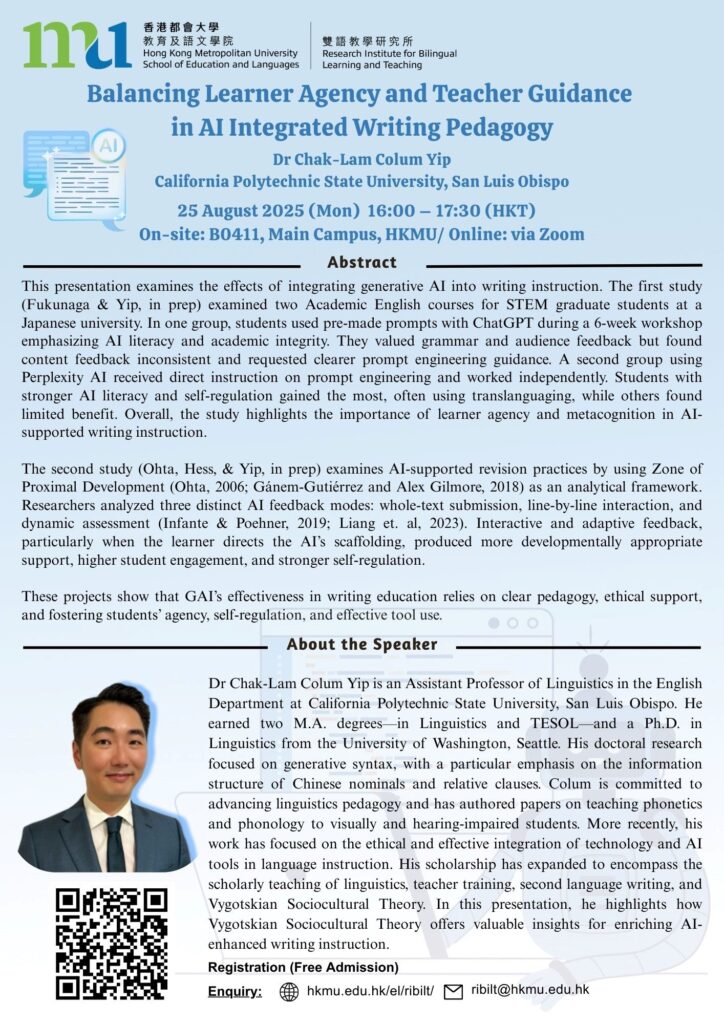 mu 香港都會大學
教育及語文學院
Hong Kong Metropolitan University
School of Education and Languages

雙語教學研究所
Research Institute for Bilingual Learning and Teaching

Balancing Learner Agency and Teacher Guidance in AI Integrated Writing Pedagogy

AI

Dr Chak-Lam Colum Yip
California Polytechnic State University, San Luis Obispo

25 August 2025 (Mon) 16:00 – 17:30 (HKT)
On-site: B0411, Main Campus, HKMU/ Online: via Zoom

Abstract

This presentation examines the effects of integrating generative AI into writing instruction. The first study (Fukunaga & Yip, in prep) examined two Academic English courses for STEM graduate students at a Japanese university. In one group, students used pre-made prompts with ChatGPT during a 6-week workshop emphasizing AI literacy and academic integrity. They valued grammar and audience feedback but found content feedback inconsistent and requested clearer prompt engineering guidance. A second group using Perplexity AI received direct instruction on prompt engineering and worked independently. Students with stronger AI literacy and self-regulation gained the most, often using translanguaging, while others found limited benefit. Overall, the study highlights the importance of learner agency and metacognition in AI-supported writing instruction.

The second study (Ohta, Hess, & Yip, in prep) examines AI-supported revision practices by using Zone of Proximal Development (Ohta, 2006; Gánem-Gutiérrez and Alex Gilmore, 2018) as an analytical framework. Researchers analyzed three distinct AI feedback modes: whole-text submission, line-by-line interaction, and dynamic assessment (Infante & Poehner, 2019; Liang et. al, 2023). Interactive and adaptive feedback, particularly when the learner directs the AI's scaffolding, produced more developmentally appropriate support, higher student engagement, and stronger self-regulation.

These projects show that GAI's effectiveness in writing education relies on clear pedagogy, ethical support, and fostering students' agency, self-regulation, and effective tool use.

About the Speaker

Dr Chak-Lam Colum Yip is an Assistant Professor of Linguistics in the English Department at California Polytechnic State University, San Luis Obispo. He earned two M.A. degrees—in Linguistics and TESOL—and a Ph.D. in Linguistics from the University of Washington, Seattle. His doctoral research focused on generative syntax, with a particular emphasis on the information structure of Chinese nominals and relative clauses. Colum is committed to advancing linguistics pedagogy and has authored papers on teaching phonetics and phonology to visually and hearing-impaired students. More recently, his work has focused on the ethical and effective integration of technology and AI tools in language instruction. His scholarship has expanded to encompass the scholarly teaching of linguistics, teacher training, second language writing, and Vygotskian Sociocultural Theory. In this presentation, he highlights how Vygotskian Sociocultural Theory offers valuable insights for enriching AI-enhanced writing instruction.

Registration (Free Admission)

Enquiry: hkmu.edu.hk/el/ribilt/ ribilt@hkmu.edu.hk